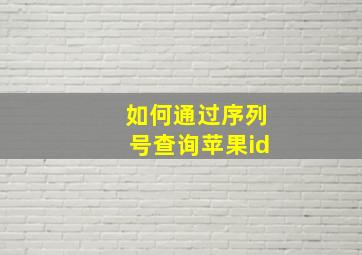 如何通过序列号查询苹果id